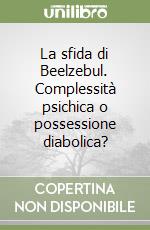 unilibro

La sfida di Beelzebul. Complessità psichica o possessione diabolica?

COPERTINA NON DISPONIBILE